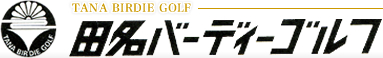 TANA BIRDIE GOLF

TANA BIRDIE GOLF

田名バーディーゴルフ